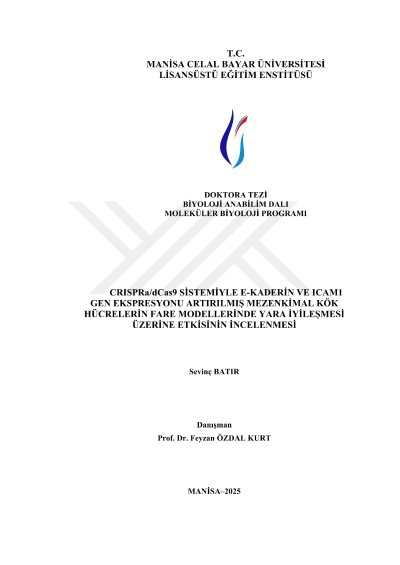 T.C.
MANİSA CELAL BAYAR ÜNİVERSİTESİ
LİSANSÜSTÜ EĞİTİM ENSTİTÜSÜ

DOKTORA TEZİ
BİYOLOJİ ANABİLİM DALI
MOLEKÜLER BİYOLOJİ PROGRAMI

CRISPRa/dCas9 SİSTEMİYLE E-KADERİN VE ICAM1 GEN EKSPRESYONU ARTIRILMIŞ MEZENKİMAL KÖK HÜCRELERİN FARE MODELLERİNDE YARA İYİLEŞMESİ ÜZERİNE ETKİSİNİN İNCELENMESİ

Sevinç BATIR

Danışman
Prof. Dr. Feyzan ÖZDAL KURT

MANİSA–2025